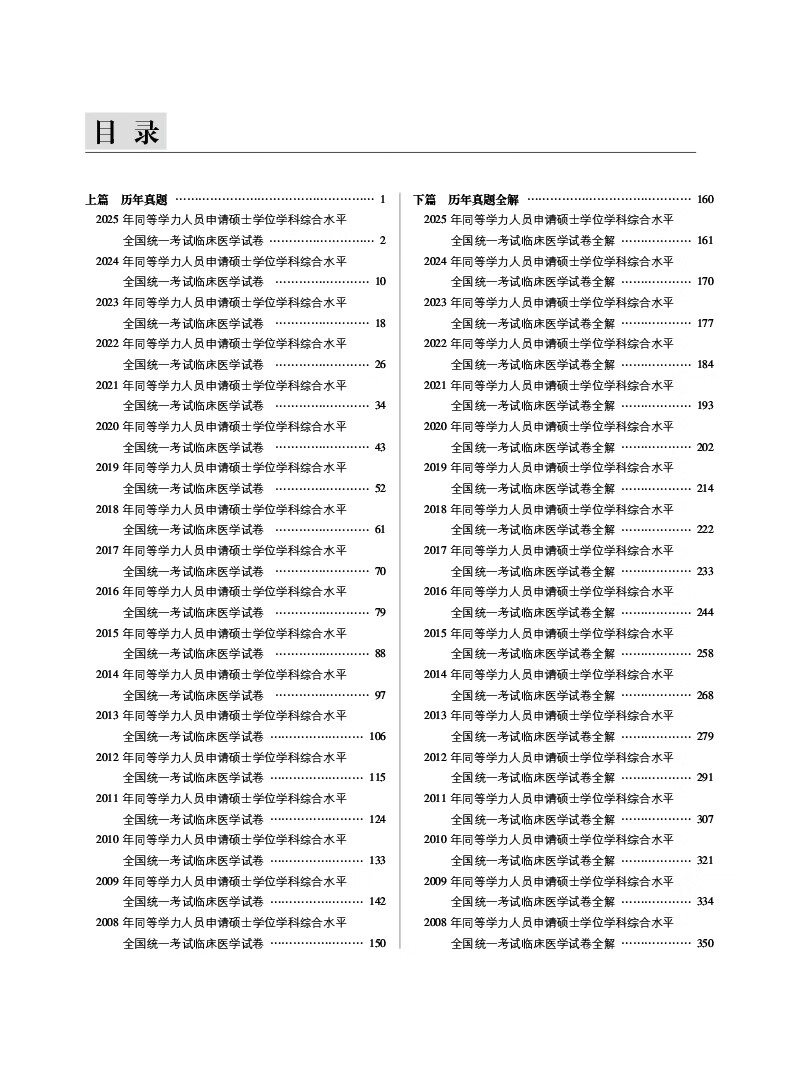 目 录

上篇 历年真题 …… 1
2025 年同等学力人员申请硕士学位学科综合水平全国统一考试临床医学试卷 …… 2
2024 年同等学力人员申请硕士学位学科综合水平全国统一考试临床医学试卷 …… 10
2023 年同等学力人员申请硕士学位学科综合水平全国统一考试临床医学试卷 …… 18
2022 年同等学力人员申请硕士学位学科综合水平全国统一考试临床医学试卷 …… 26
2021 年同等学力人员申请硕士学位学科综合水平全国统一考试临床医学试卷 …… 34
2020 年同等学力人员申请硕士学位学科综合水平全国统一考试临床医学试卷 …… 43
2019 年同等学力人员申请硕士学位学科综合水平全国统一考试临床医学试卷 …… 52
2018 年同等学力人员申请硕士学位学科综合水平全国统一考试临床医学试卷 …… 61
2017 年同等学力人员申请硕士学位学科综合水平全国统一考试临床医学试卷 …… 70
2016 年同等学力人员申请硕士学位学科综合水平全国统一考试临床医学试卷 …… 79
2015 年同等学力人员申请硕士学位学科综合水平全国统一考试临床医学试卷 …… 88
2014 年同等学力人员申请硕士学位学科综合水平全国统一考试临床医学试卷 …… 97
2013 年同等学力人员申请硕士学位学科综合水平全国统一考试临床医学试卷 …… 106
2012 年同等学力人员申请硕士学位学科综合水平全国统一考试临床医学试卷 …… 115
2011 年同等学力人员申请硕士学位学科综合水平全国统一考试临床医学试卷 …… 124
2010 年同等学力人员申请硕士学位学科综合水平全国统一考试临床医学试卷 …… 133
2009 年同等学力人员申请硕士学位学科综合水平全国统一考试临床医学试卷 …… 142
2008 年同等学力人员申请硕士学位学科综合水平全国统一考试临床医学试卷 …… 150

下篇 历年真题全解 …… 160
2025 年同等学力人员申请硕士学位学科综合水平全国统一考试临床医学试卷全解 …… 161
2024 年同等学力人员申请硕士学位学科综合水平全国统一考试临床医学试卷全解 …… 170
2023 年同等学力人员申请硕士学位学科综合水平全国统一考试临床医学试卷全解 …… 177
2022 年同等学力人员申请硕士学位学科综合水平全国统一考试临床医学试卷全解 …… 184
2021 年同等学力人员申请硕士学位学科综合水平全国统一考试临床医学试卷全解 …… 193
2020 年同等学力人员申请硕士学位学科综合水平全国统一考试临床医学试卷全解 …… 202
2019 年同等学力人员申请硕士学位学科综合水平全国统一考试临床医学试卷全解 …… 214
2018 年同等学力人员申请硕士学位学科综合水平全国统一考试临床医学试卷全解 …… 222
2017 年同等学力人员申请硕士学位学科综合水平全国统一考试临床医学试卷全解 …… 233
2016 年同等学力人员申请硕士学位学科综合水平全国统一考试临床医学试卷全解 …… 244
2015 年同等学力人员申请硕士学位学科综合水平全国统一考试临床医学试卷全解 …… 258
2014 年同等学力人员申请硕士学位学科综合水平全国统一考试临床医学试卷全解 …… 268
2013 年同等学力人员申请硕士学位学科综合水平全国统一考试临床医学试卷全解 …… 279
2012 年同等学力人员申请硕士学位学科综合水平全国统一考试临床医学试卷全解 …… 291
2011 年同等学力人员申请硕士学位学科综合水平全国统一考试临床医学试卷全解 …… 307
2010 年同等学力人员申请硕士学位学科综合水平全国统一考试临床医学试卷全解 …… 321
2009 年同等学力人员申请硕士学位学科综合水平全国统一考试临床医学试卷全解 …… 334
2008 年同等学力人员申请硕士学位学科综合水平全国统一考试临床医学试卷全解 …… 350